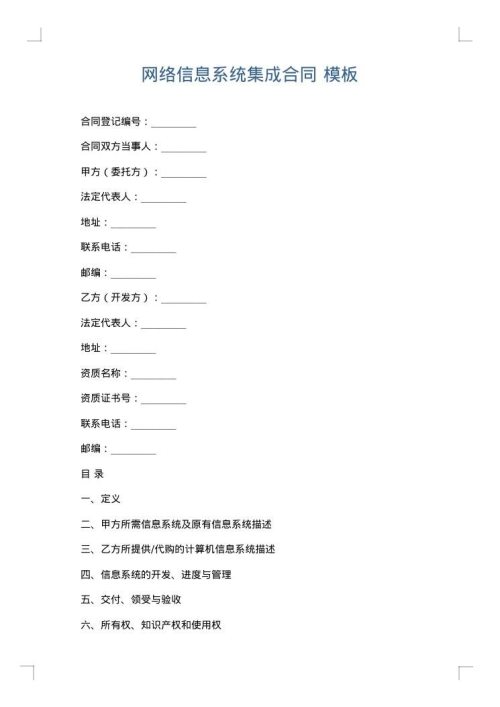 网络信息系统集成合同 模板

合同登记编号：________

合同双方当事人：________

甲方（委托方）：________

法定代表人：________

地址：________

联系电话：________

邮编：________

乙方（开发方）：________

法定代表人：________

地址：________

资质名称：________

资质证书号：________

联系电话：________

邮编：________

目 录

一、定义

二、甲方所需信息系统及原有信息系统描述

三、乙方所提供/代购的计算机信息系统描述

四、信息系统的开发、进度与管理

五、交付、领受与验收

六、所有权、知识产权和使用权